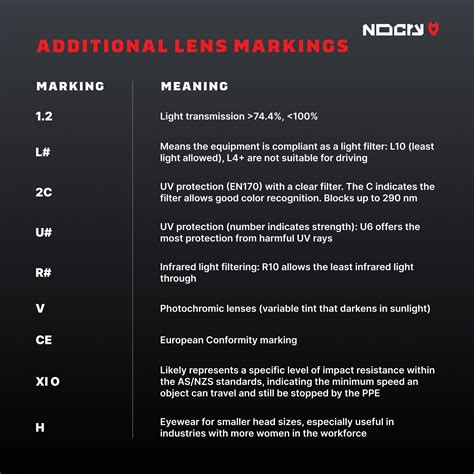 NOCRY

ADDITIONAL LENS MARKINGS

| MARKING | MEANING |
|---|---|
| 1.2 | Light transmission >74.4%, <100% |
| L# | Means the equipment is compliant as a light filter: L10 (least light allowed), L4+ are not suitable for driving |
| 2C | UV protection (EN170) with a clear filter. The C indicates the filter allows good color recognition. Blocks up to 290 nm |
| U# | UV protection (number indicates strength): U6 offers the most protection from harmful UV rays |
| R# | Infrared light filtering: R10 allows the least infrared light through |
| V | Photochromic lenses (variable tint that darkens in sunlight) |
| CE | European Conformity marking |
| XI O | Likely represents a specific level of impact resistance within the AS/NZS standards, indicating the minimum speed an object can travel and still be stopped by the PPE |
| H | Eyewear for smaller head sizes, especially useful in industries with more women in the workforce |